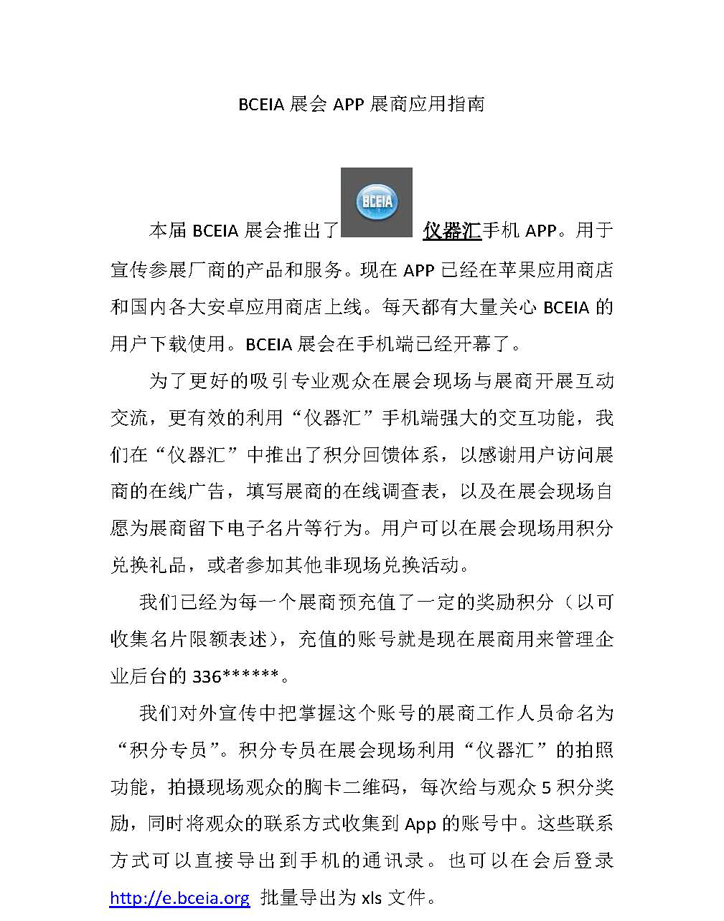 BCEIA 展会 APP 展商应用指南

本届 BCEIA 展会推出了 BCEIA 仪器汇手机 APP。用于宣传参展厂商的产品和服务。现在 APP 已经在苹果应用商店和国内各大安卓应用商店上线。每天都有大量关心 BCEIA 的用户下载使用。BCEIA 展会在手机端已经开幕了。

为了更好的吸引专业观众在展会现场与展商开展互动交流，更有效的利用“仪器汇”手机端强大的交互功能，我们在“仪器汇”中推出了积分回馈体系，以感谢用户访问展商的在线广告，填写展商的在线调查表，以及在展会现场自愿为展商留下电子名片等行为。用户可以在展会现场用积分兑换礼品，或者参加其他非现场兑换活动。

我们已经为每一个展商预充值了一定的奖励积分（以可收集名片限额表述），充值的账号就是现在展商用来管理企业后台的 336******。

我们对外宣传中把掌握这个账号的展商工作人员命名为“积分专员”。积分专员在展会现场利用“仪器汇”的拍照功能，拍摄现场观众的胸卡二维码，每次给与观众 5 积分奖励，同时将观众的联系方式收集到 App 的账号中。这些联系方式可以直接导出到手机的通讯录。也可以在会后登录 http://e.bceia.org 批量导出为 xls 文件。